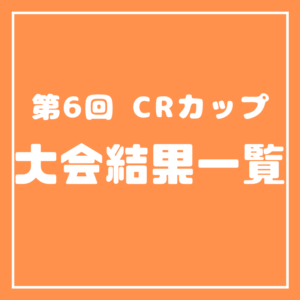 第6回 CRカップ
大会結果一覧